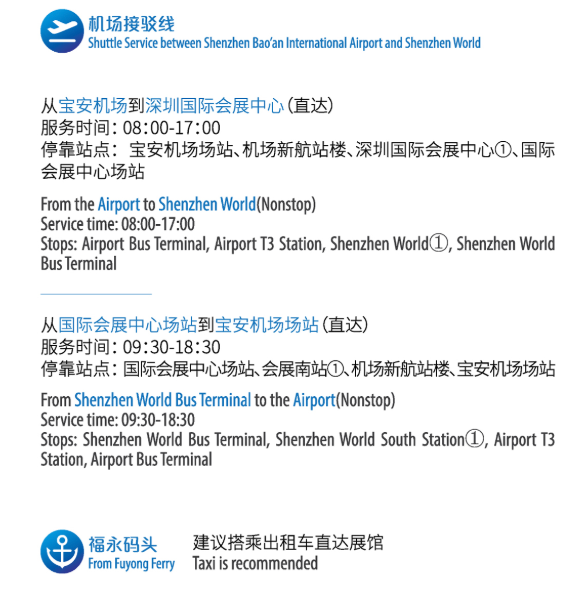 机场接驳线
Shuttle Service between Shenzhen Bao'an International Airport and Shenzhen World

从宝安机场到深圳国际会展中心(直达)
服务时间:08:00-17:00
停靠站点:宝安机场场站、机场新航站楼、深圳国际会展中心①、国际会展中心场站

From the Airport to Shenzhen World(Nonstop)
Service time: 08:00-17:00
Stops: Airport Bus Terminal, Airport T3 Station, Shenzhen World①, Shenzhen World Bus Terminal

从国际会展中心场站到宝安机场场站(直达)
服务时间:09:30-18:30
停靠站点:国际会展中心场站、会展南站①、机场新航站楼、宝安机场场站

From Shenzhen World Bus Terminal to the Airport(Nonstop)
Service time: 09:30-18:30
Stops: Shenzhen World Bus Terminal, Shenzhen World South Station①, Airport T3 Station, Airport Bus Terminal

福永码头
From Fuyong Ferry

建议搭乘出租车直达展馆
Taxi is recommended